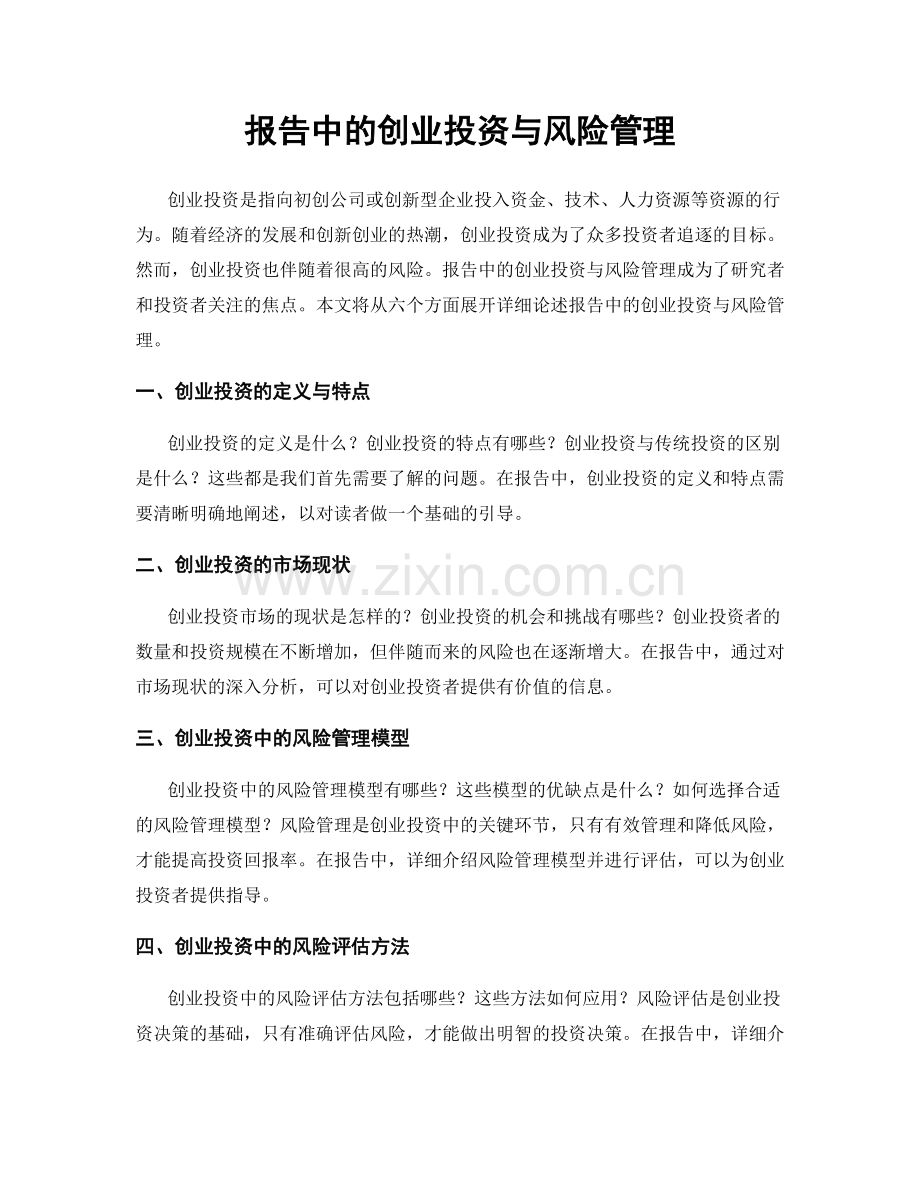 报告中的创业投资与风险管理

创业投资是指向初创公司或创新型企业投入资金、技术、人力资源等资源的行为。随着经济的发展和创新创业的热潮，创业投资成为了众多投资者追逐的目标。然而，创业投资也伴随着很高的风险。报告中的创业投资与风险管理成为了研究者和投资者关注的焦点。本文将从六个方面展开详细论述报告中的创业投资与风险管理。

一、创业投资的定义与特点

创业投资的定义是什么？创业投资的特点有哪些？创业投资与传统投资的区别是什么？这些都是我们首先需要了解的问题。在报告中，创业投资的定义和特点需要清晰明确地阐述，以对读者做一个基础的引导。

二、创业投资的市场现状

创业投资市场的现状是怎样的？创业投资的机会和挑战有哪些？创业投资者的数量和投资规模在不断增加，但伴随而来的风险也在逐渐增大。在报告中，通过对市场现状的深入分析，可以对创业投资者提供有价值的信息。

三、创业投资中的风险管理模型

创业投资中的风险管理模型有哪些？这些模型的优缺点是什么？如何选择合适的风险管理模型？风险管理是创业投资中的关键环节，只有有效管理和降低风险，才能提高投资回报率。在报告中，详细介绍风险管理模型并进行评估，可以为创业投资者提供指导。

四、创业投资中的风险评估方法

创业投资中的风险评估方法包括哪些？这些方法如何应用？风险评估是创业投资决策的基础，只有准确评估风险，才能做出明智的投资决策。在报告中，详细介

www.zixin.com.cn